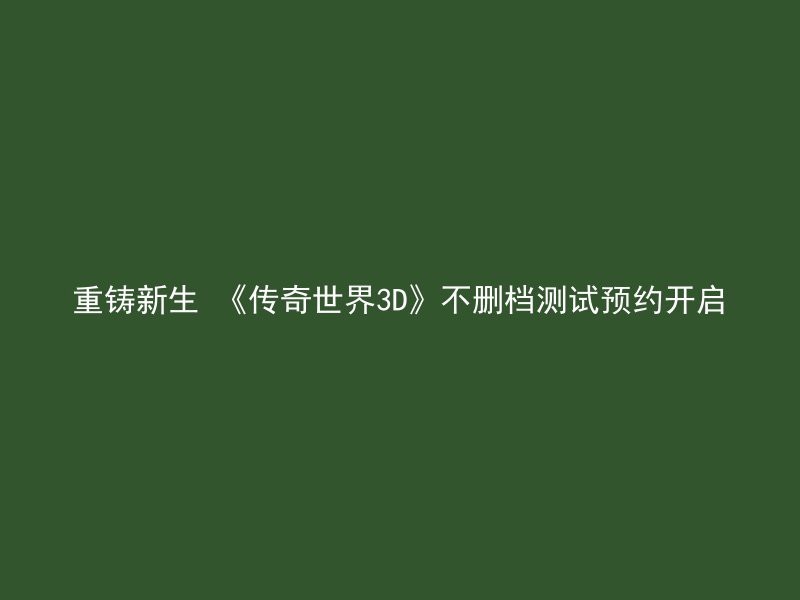 重铸新生 《传奇世界3D》不删档测试预约开启